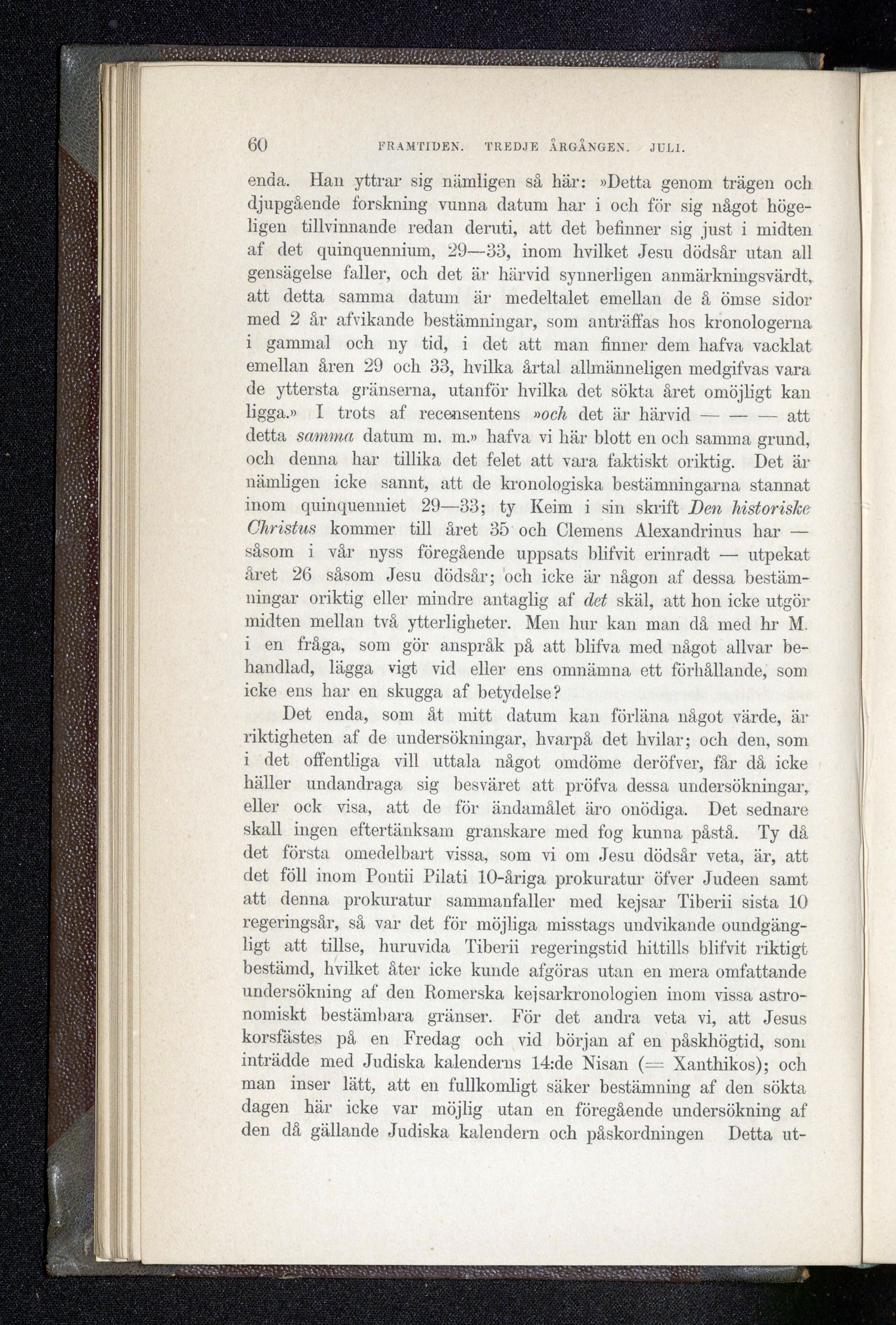 60 FRAMTIDEN. TREDJE ÅRGÅNGEN. JULI.

enda. Han yttrar sig nämligen så här: »Detta genom trägen och djupgående forskning vunna datum har i och för sig något högeligen tillvinnande redan deruti, att det befinner sig just i midten af det quinquennium, 29—33, inom hvilket Jesu dödsår utan all gensägelse faller, och det är härvid synnerligen anmärkningsvärdt, att detta samma datum är medeltalet emellan de å ömse sidor med 2 år afvikande bestämningar, som anträffas hos kronologerna i gammal och ny tid, i det att man finner dem hafva vacklat emellan åren 29 och 33, hvilka årtal allmänneligen medgifvas vara de yttersta gränserna, utanför hvilka det sökta året omöjligt kan ligga.» I trots af recensentens »och det är härvid — — — att detta samma datum m. m.» hafva vi här blott en och samma grund, och denna har tillika det felet att vara faktiskt oriktig. Det är nämligen icke sannt, att de kronologiska bestämningarna stannat inom quinquenniet 29—33; ty Keim i sin skrift Den historiske Christus kommer till året 35 och Clemens Alexandrinus har — såsom i vår nyss föregående uppsats blifvit erinradt — utpekat året 26 såsom Jesu dödsår; och icke är någon af dessa bestämningar oriktig eller mindre antaglig af det skäl, att hon icke utgör midten mellan två ytterligheter. Men hur kan man då med hr M. i en fråga, som gör anspråk på att blifva med något allvar behandlad, lägga vigt vid eller ens omnämna ett förhållande, som icke ens har en skugga af betydelse?

Det enda, som åt mitt datum kan förläna något värde, är riktigheten af de undersökningar, hvarpå det hvilar; och den, som i det offentliga vill uttala något omdöme deröfver, får då icke häller undandraga sig besväret att pröfva dessa undersökningar, eller ock visa, att de för ändamålet äro onödiga. Det sednare skall ingen eftertänksam granskare med fog kunna påstå. Ty då det första omedelbart vissa, som vi om Jesu dödsår veta, är, att det föll inom Pontii Pilati 10-åriga prokuratur öfver Judeen samt att denna prokuratur sammanfaller med kejsar Tiberii sista 10 regeringsår, så var det för möjliga misstags undvikande oundgängligt att tillse, huruvida Tiberii regeringstid hittills blifvit riktigt bestämd, hvilket åter icke kunde afgöras utan en mera omfattande undersökning af den Romerska kejsarkronologien inom vissa astronomiskt bestämbara gränser. För det andra veta vi, att Jesus korsfästes på en Fredag och vid början af en påskhögtid, som inträdde med Judiska kalenderns 14:de Nisan (= Xanthikos); och man inser lätt, att en fullkomligt säker bestämning af den sökta dagen här icke var möjlig utan en föregående undersökning af den då gällande Judiska kalendern och påskordningen Detta ut-